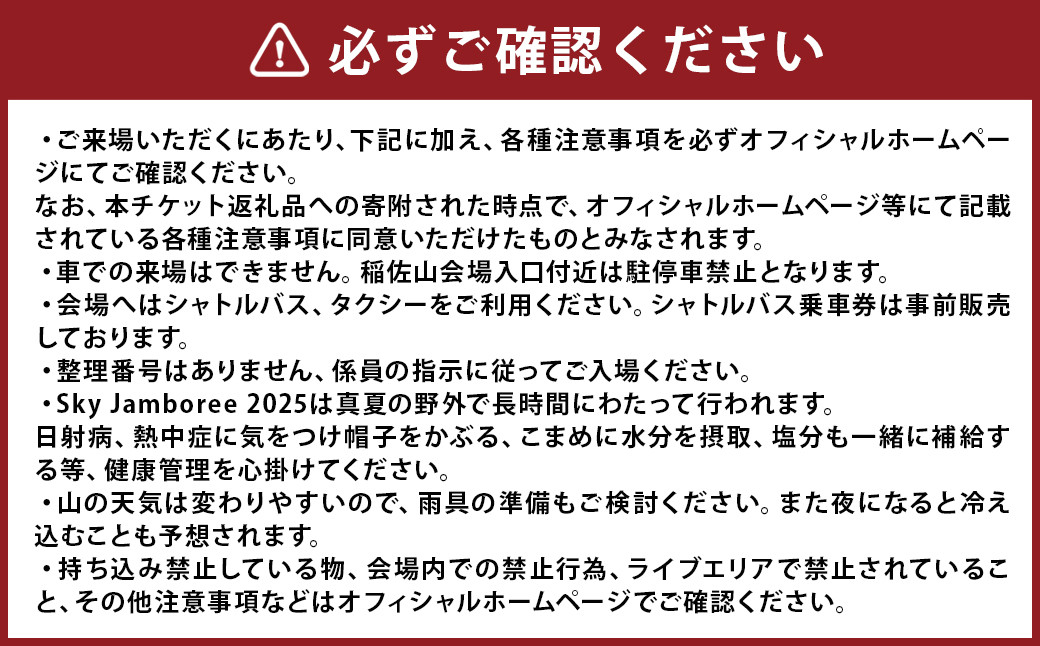 必ずご確認ください

・ご来場いただくにあたり、下記に加え、各種注意事項を必ずオフィシャルホームページにてご確認ください。
なお、本チケット返礼品への寄附された時点で、オフィシャルホームページ等にて記載されている各種注意事項に同意いただけたものとみなされます。
・車での来場はできません。稲佐山会場入口付近は駐停車禁止となります。
・会場へはシャトルバス、タクシーをご利用ください。シャトルバス乗車券は事前販売しております。
・整理番号はありません、係員の指示に従ってご入場ください。
・Sky Jamboree 2025は真夏の野外で長時間にわたって行われます。
日射病、熱中症に気をつけ帽子をかぶる、こまめに水分を摂取、塩分も一緒に補給する等、健康管理を心掛けてください。
・山の天気は変わりやすいので、雨具の準備もご検討ください。また夜になると冷え込むことも予想されます。
・持ち込み禁止している物、会場内での禁止行為、ライブエリアで禁止されていること、その他注意事項などはオフィシャルホームページでご確認ください。